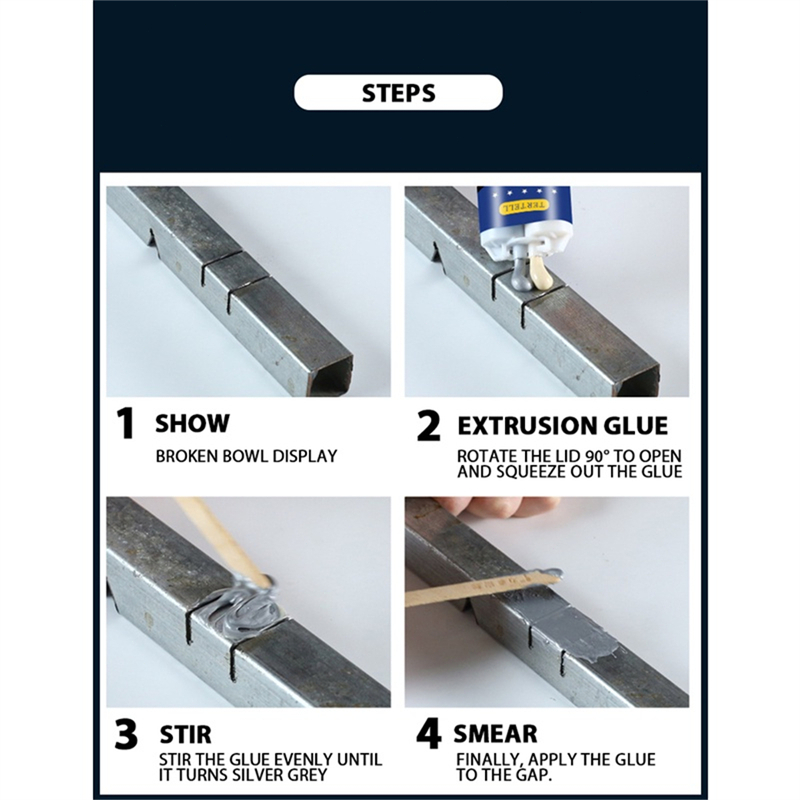 STEPS

1 SHOW

BROKEN BOWL DISPLAY

2 EXTRUSION GLUE

ROTATE THE LID 90° TO OPEN AND SQUEEZE OUT THE GLUE

3 STIR

STIR THE GLUE EVENLY UNTIL IT TURNS SILVER GREY

4 SMEAR

FINALLY, APPLY THE GLUE TO THE GAP.